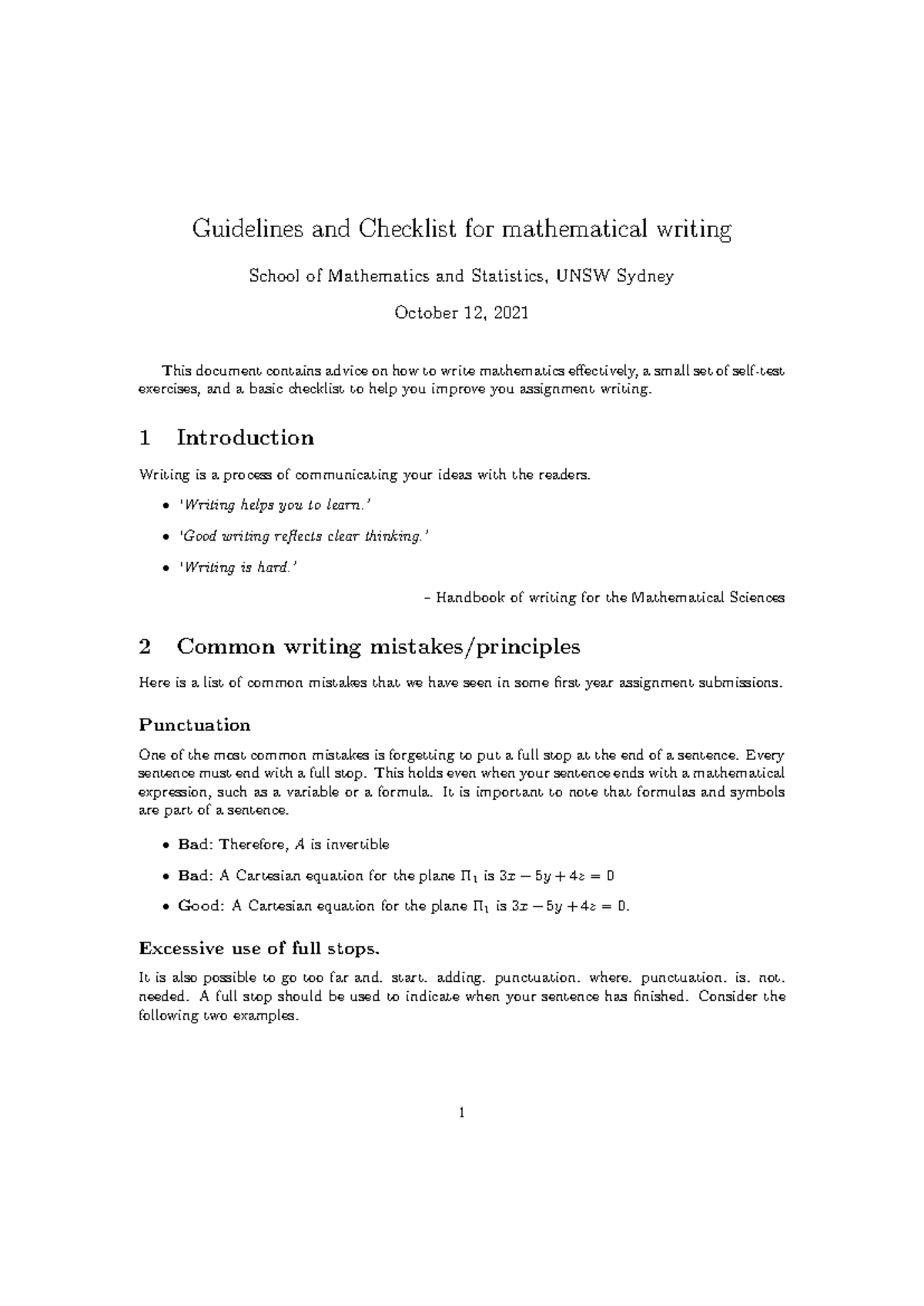 Guidelines and Checklist for mathematical writing

School of Mathematics and Statistics, UNSW Sydney

October 12, 2021

This document contains advice on how to write mathematics effectively, a small set of self-test exercises, and a basic checklist to help you improve you assignment writing.

1 Introduction

Writing is a process of communicating your ideas with the readers.

• 'Writing helps you to learn.'

• 'Good writing reflects clear thinking.'

• 'Writing is hard.'

– Handbook of writing for the Mathematical Sciences

2 Common writing mistakes/principles

Here is a list of common mistakes that we have seen in some first year assignment submissions.

Punctuation

One of the most common mistakes is forgetting to put a full stop at the end of a sentence. Every sentence must end with a full stop. This holds even when your sentence ends with a mathematical expression, such as a variable or a formula. It is important to note that formulas and symbols are part of a sentence.

• Bad: Therefore, $A$ is invertible

• Bad: A Cartesian equation for the plane $\Pi_1$ is $3x - 5y + 4z = 0$

• Good: A Cartesian equation for the plane $\Pi_1$ is $3x - 5y + 4z = 0$.

Excessive use of full stops.

It is also possible to go too far and. start. adding. punctuation. where. punctuation. is. not. needed. A full stop should be used to indicate when your sentence has finished. Consider the following two examples.

1